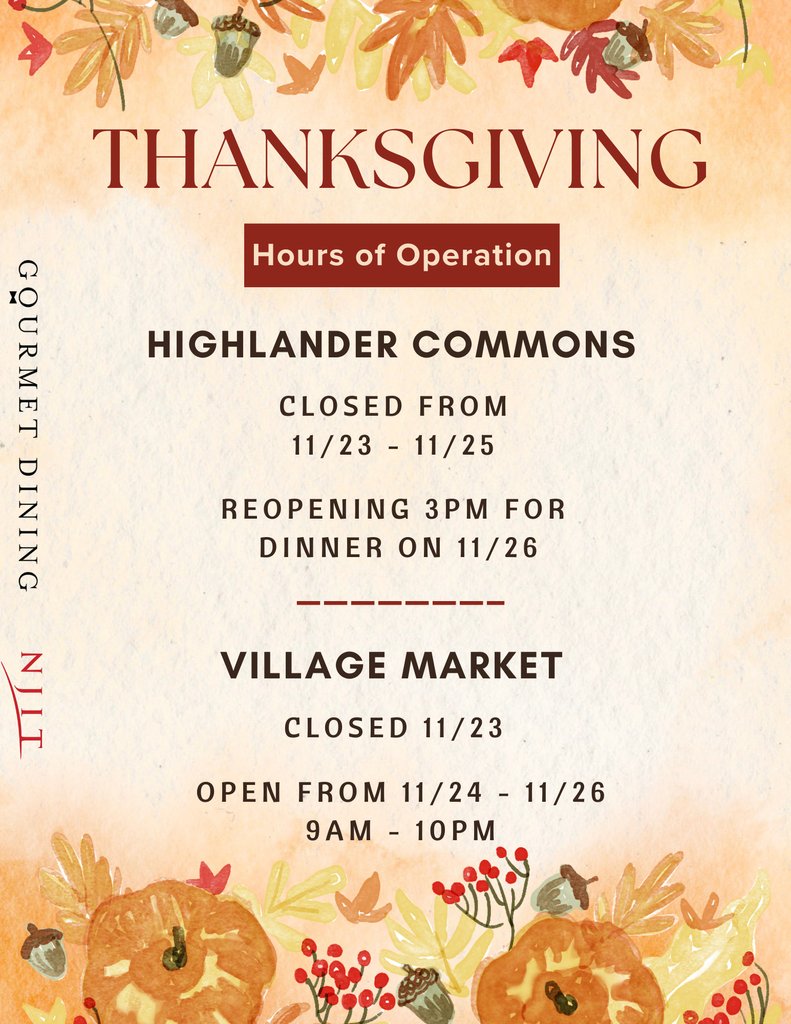 THANKSGIVING

Hours of Operation

HIGHLANDER COMMONS

CLOSED FROM
11/23 - 11/25

REOPENING 3PM FOR
DINNER ON 11/26

VILLAGE MARKET

CLOSED 11/23

OPEN FROM 11/24 - 11/26
9AM - 10PM

GOURMET DINING

NJIT